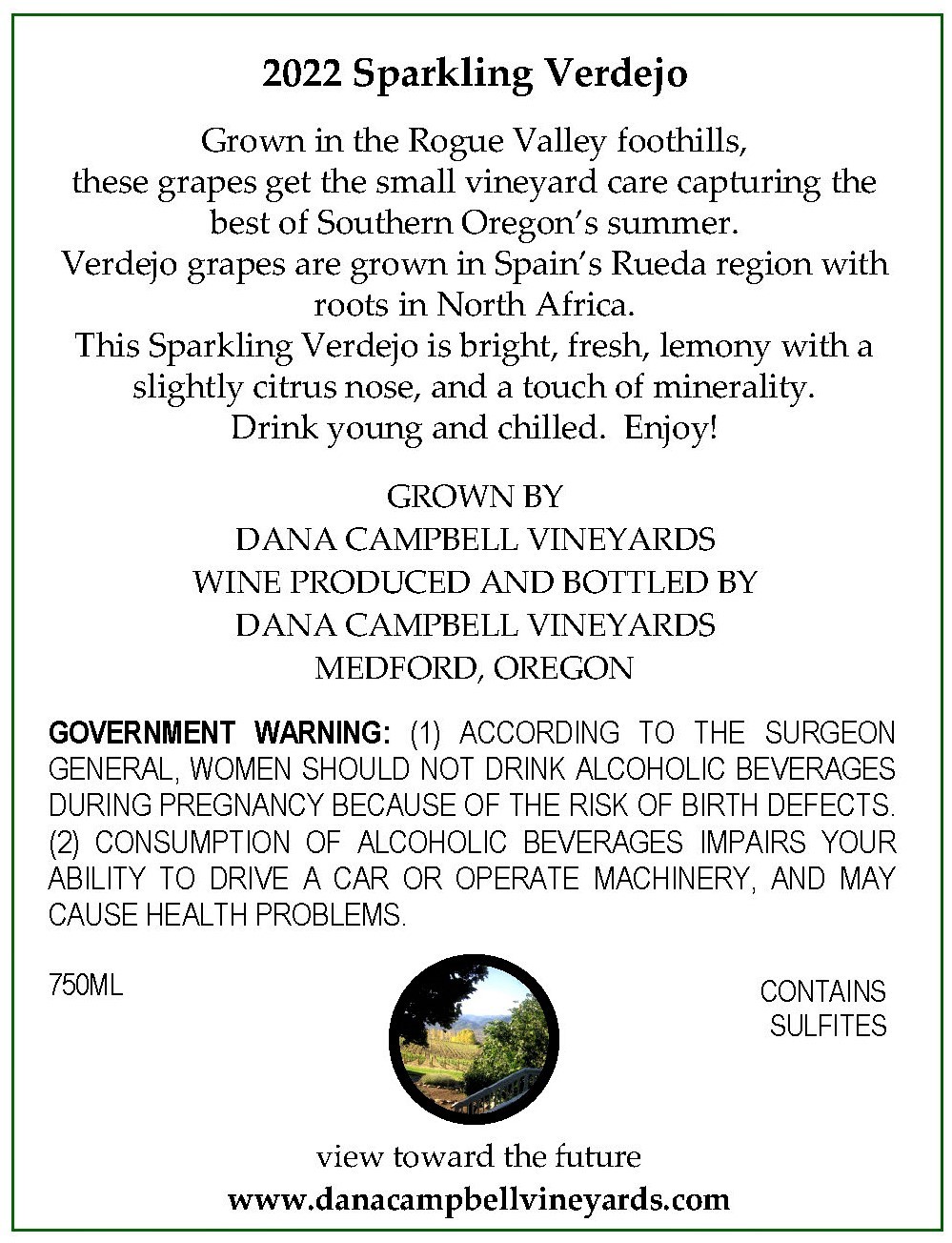 2022 Sparkling Verdejo

Grown in the Rogue Valley foothills, these grapes get the small vineyard care capturing the best of Southern Oregon's summer.
Verdejo grapes are grown in Spain's Rueda region with roots in North Africa.
This Sparkling Verdejo is bright, fresh, lemony with a slightly citrus nose, and a touch of minerality.
Drink young and chilled. Enjoy!

GROWN BY
DANA CAMPBELL VINEYARDS
WINE PRODUCED AND BOTTLED BY
DANA CAMPBELL VINEYARDS
MEDFORD, OREGON

GOVERNMENT WARNING: (1) ACCORDING TO THE SURGEON GENERAL, WOMEN SHOULD NOT DRINK ALCOHOLIC BEVERAGES DURING PREGNANCY BECAUSE OF THE RISK OF BIRTH DEFECTS. (2) CONSUMPTION OF ALCOHOLIC BEVERAGES IMPAIRS YOUR ABILITY TO DRIVE A CAR OR OPERATE MACHINERY, AND MAY CAUSE HEALTH PROBLEMS.

750ML

CONTAINS SULFITES

view toward the future
www.danacampbellvineyards.com